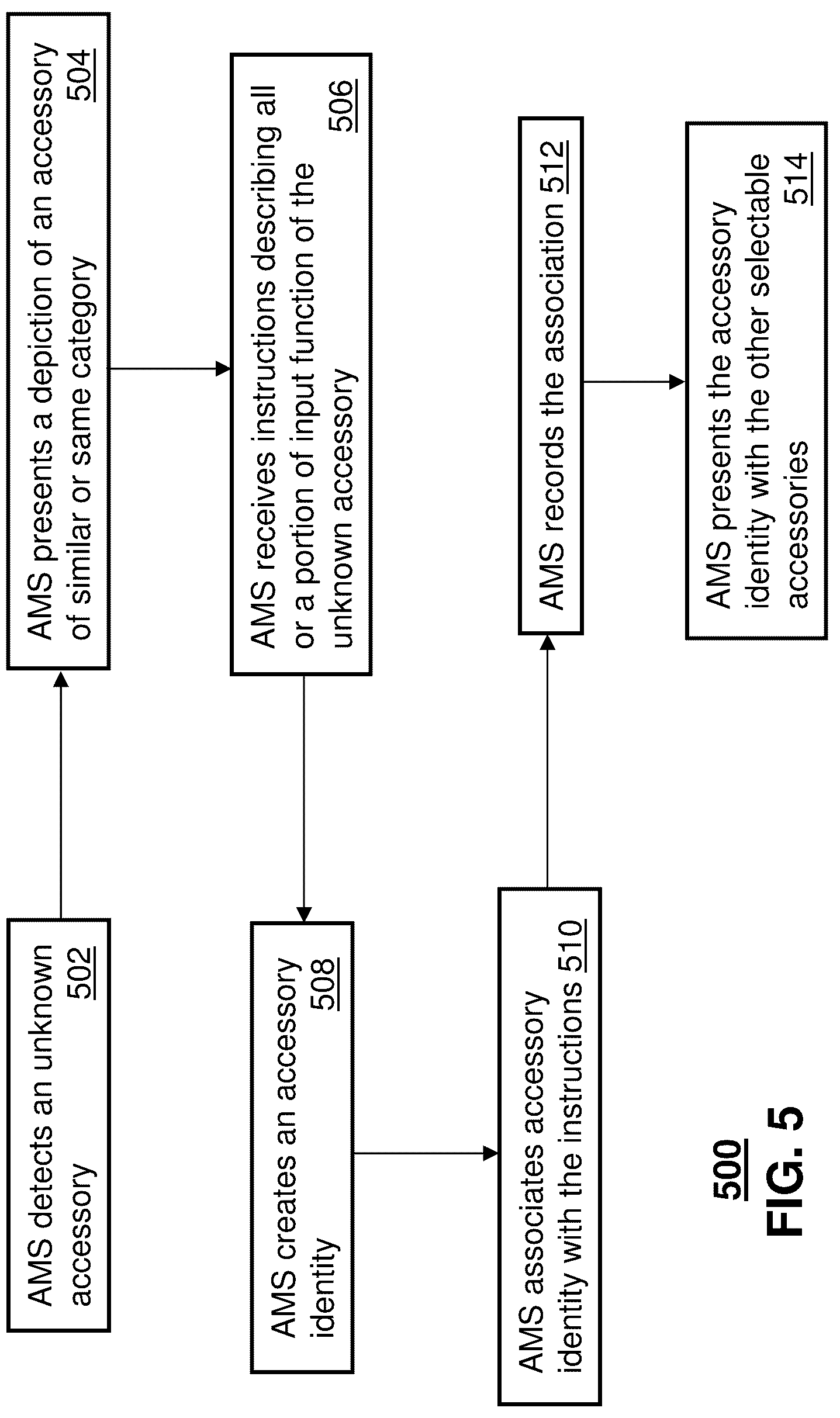 AMS detects an unknown accessory 502

AMS presents a depiction of an accessory of similar or same category 504

AMS receives instructions describing all or a portion of input function of the unknown accessory 506

AMS creates an accessory identity 508

AMS associates accessory identity with the instructions 510

AMS records the association 512

AMS presents the accessory identity with the other selectable accessories 514

500
FIG. 5